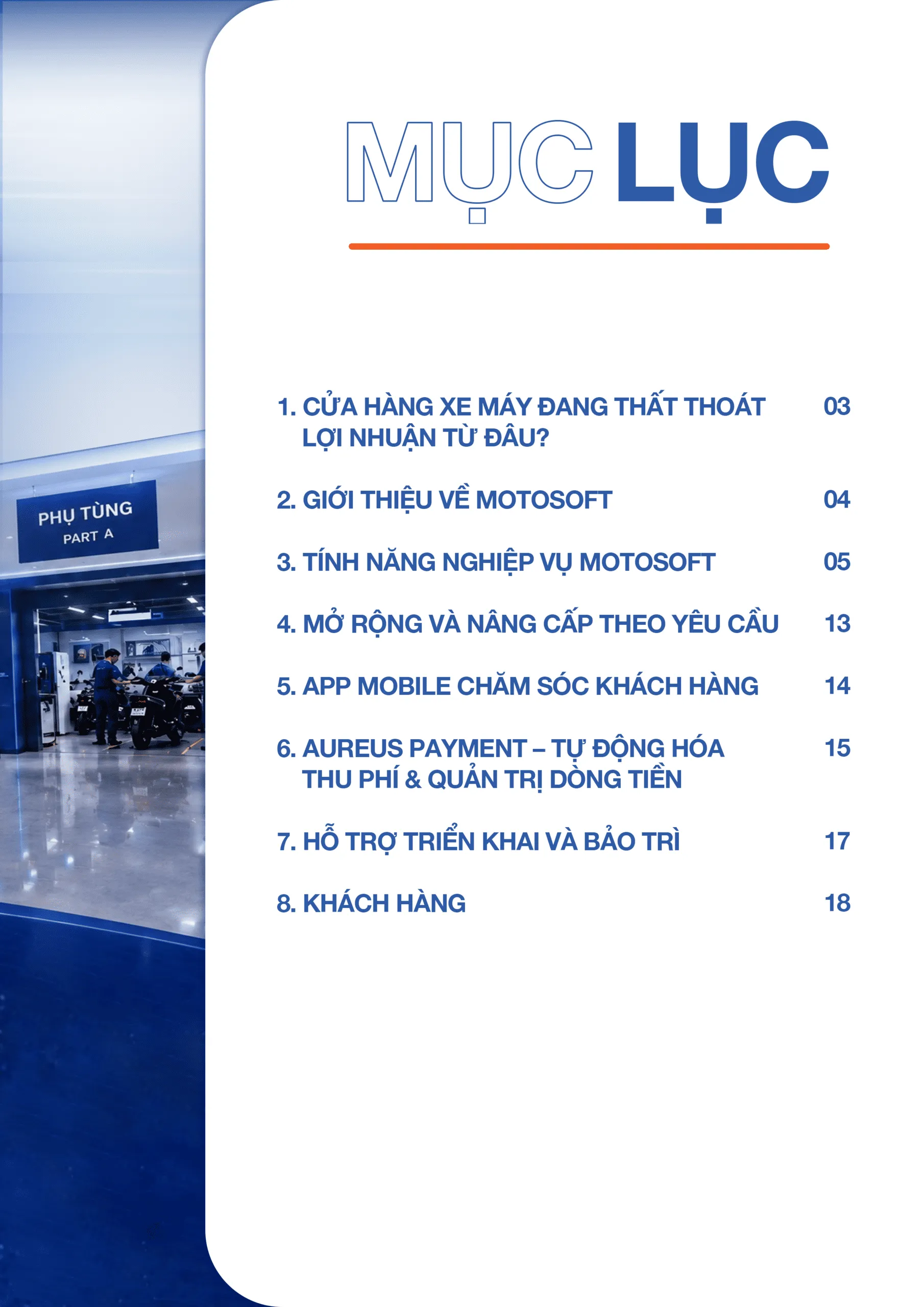 PHỤ TÙNG
PART A

MỤC LỤC

1. CỬA HÀNG XE MÁY ĐANG THẤT THOÁT LỢI NHUẬN TỪ ĐÂU? 03

2. GIỚI THIỆU VỀ MOTOSOFT 04

3. TÍNH NĂNG NGHIỆP VỤ MOTOSOFT 05

4. MỞ RỘNG VÀ NÂNG CẤP THEO YÊU CẦU 13

5. APP MOBILE CHĂM SÓC KHÁCH HÀNG 14

6. AUREUS PAYMENT – TỰ ĐỘNG HÓA THU PHÍ & QUẢN TRỊ DÒNG TIỀN 15

7. HỖ TRỢ TRIỂN KHAI VÀ BẢO TRÌ 17

8. KHÁCH HÀNG 18